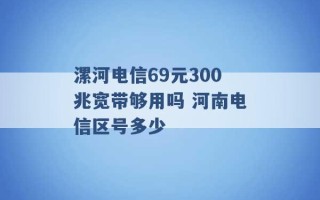 漯河电信69元300兆宽带够用吗 河南电信区号多少